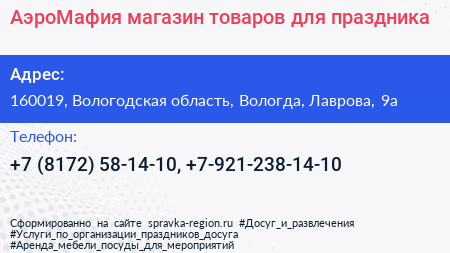 АэроМафия магазин товаров для праздника

Адрес:

160019, Вологодская область, Вологда, Лаврова, 9а

Телефон:

+7 (8172) 58-14-10, +7-921-238-14-10

Сформированно на сайте spravka-region.ru #Досуг_и_развлечения #Услуги_по_организации_праздников_досуга #Аренда_мебели_посуды_для_мероприятий